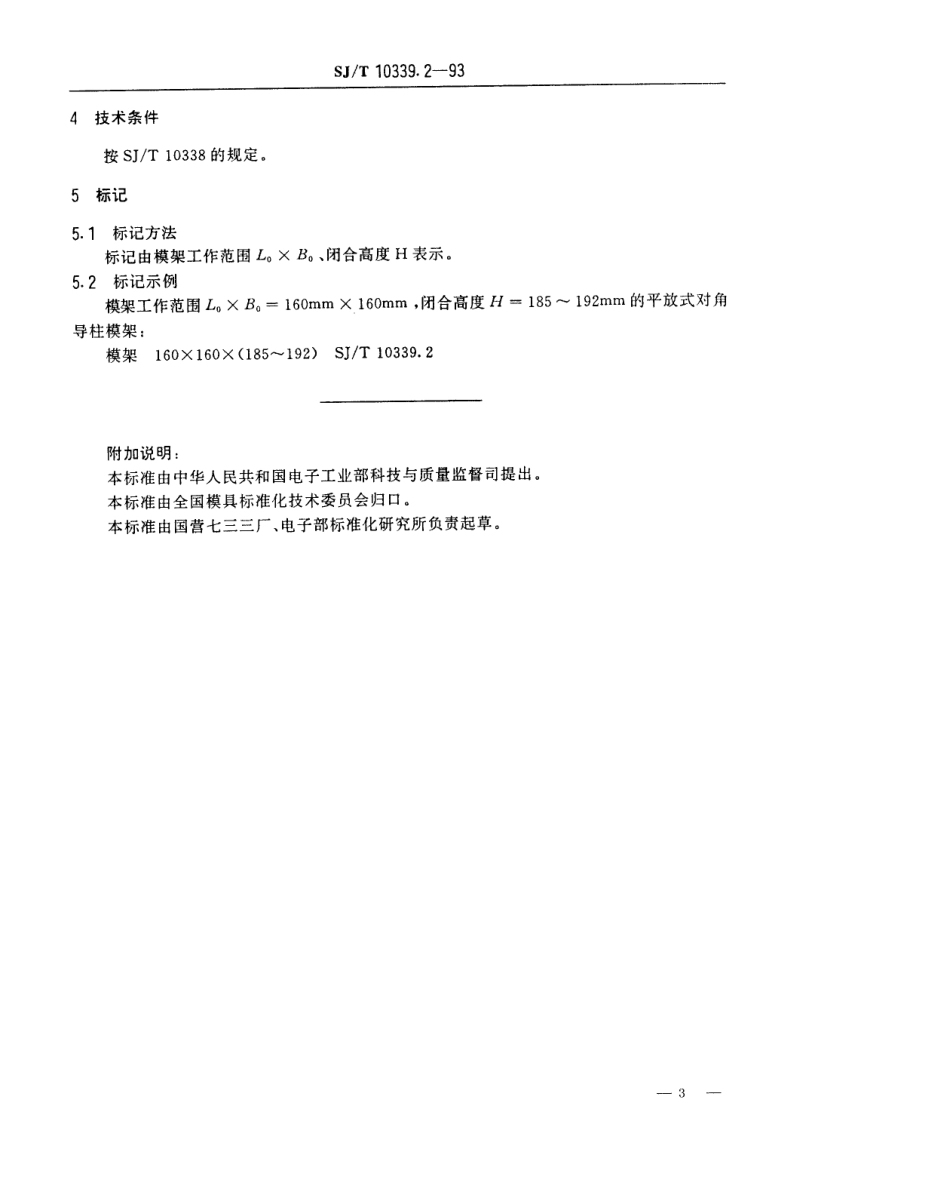 SJ/T 10339.2—93

4 技术条件

按 SJ/T 10338 的规定。

5 标记

5.1 标记方法

标记由模架工作范围 $L_0 \times B_0$、闭合高度 H 表示。

5.2 标记示例

模架工作范围 $L_0 \times B_0 = 160mm \times 160mm$，闭合高度 $H = 185 \sim 192mm$ 的平放式对角导柱模架：

模架 160×160×(185～192) SJ/T 10339.2

附加说明：

本标准由中华人民共和国电子工业部科技与质量监督司提出。

本标准由全国模具标准化技术委员会归口。

本标准由国营七三三厂、电子部标准化研究所负责起草。

— 3 —